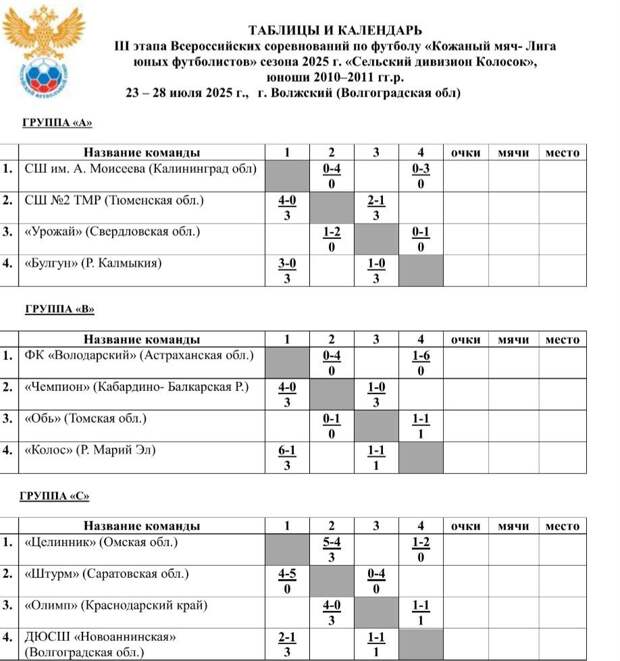 ТАБЛИЦЫ И КАЛЕНДАРЬ
III этапа Всероссийских соревнований по футболу «Кожаный мяч- Лига юных футболистов» сезона 2025 г. «Сельский дивизион Колосок», юноши 2010–2011 гг.р.
23 – 28 июля 2025 г., г. Волжский (Волгоградская обл)

ГРУППА «А»

| | Название команды | 1 | 2 | 3 | 4 | очки | мячи | место |
|---|---|---|---|---|---|---|---|---|
| 1. | СШ им. А. Моисеева (Калининград обл) | | 0-4 0 | | 0-3 0 | | | |
| 2. | СШ №2 ТМР (Тюменская обл.) | 4-0 3 | | 2-1 3 | | | | |
| 3. | «Урожай» (Свердловская обл.) | | 1-2 0 | | 0-1 0 | | | |
| 4. | «Булгун» (Р. Калмыкия) | 3-0 3 | | 1-0 3 | | | | |

ГРУППА «В»

| | Название команды | 1 | 2 | 3 | 4 | очки | мячи | место |
|---|---|---|---|---|---|---|---|---|
| 1. | ФК «Володарский» (Астраханская обл.) | | 0-4 0 | | 1-6 0 | | | |
| 2. | «Чемпион» (Кабардино- Балкарская Р.) | 4-0 3 | | 1-0 3 | | | | |
| 3. | «Обь» (Томская обл.) | | 0-1 0 | | 1-1 1 | | | |
| 4. | «Колос» (Р. Марий Эл) | 6-1 3 | | 1-1 1 | | | | |

ГРУППА «С»

| | Название команды | 1 | 2 | 3 | 4 | очки | мячи | место |
|---|---|---|---|---|---|---|---|---|
| 1. | «Целинник» (Омская обл.) | | 5-4 3 | | 1-2 0 | | | |
| 2. | «Штурм» (Саратовская обл.) | 4-5 0 | | 0-4 0 | | | | |
| 3. | «Олимп» (Краснодарский край) | | 4-0 3 | | 1-1 1 | | | |
| 4. | ДЮСШ «Новоаннинская» (Волгоградская обл.) | 2-1 3 | | 1-1 1 | | | | |